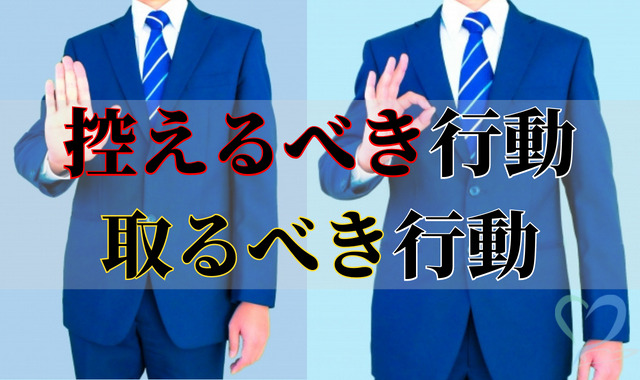 控えるべき行動
取るべき行動